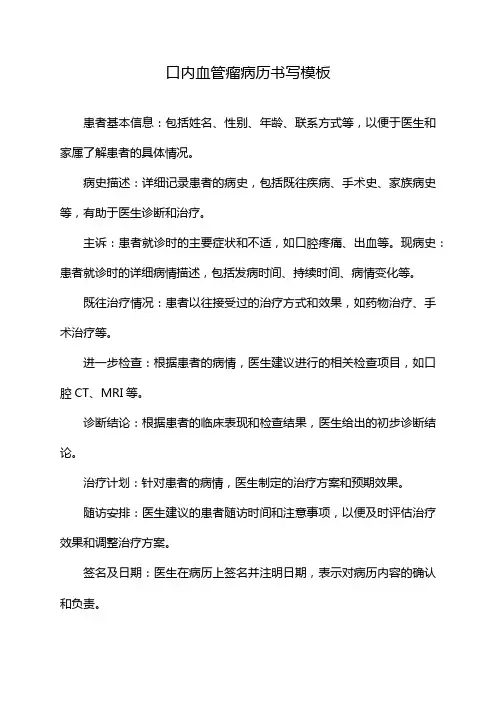 口内血管瘤病历书写模板

患者基本信息：包括姓名、性别、年龄、联系方式等，以便于医生和家属了解患者的具体情况。

病史描述：详细记录患者的病史，包括既往疾病、手术史、家族病史等，有助于医生诊断和治疗。

主诉：患者就诊时的主要症状和不适，如口腔疼痛、出血等。现病史：患者就诊时的详细病情描述，包括发病时间、持续时间、病情变化等。

既往治疗情况：患者以往接受过的治疗方式和效果，如药物治疗、手术治疗等。

进一步检查：根据患者的病情，医生建议进行的相关检查项目，如口腔 CT、MRI 等。

诊断结论：根据患者的临床表现和检查结果，医生给出的初步诊断结论。

治疗计划：针对患者的病情，医生制定的治疗方案和预期效果。

随访安排：医生建议的患者随访时间和注意事项，以便及时评估治疗效果和调整治疗方案。

签名及日期：医生在病历上签名并注明日期，表示对病历内容的确认和负责。